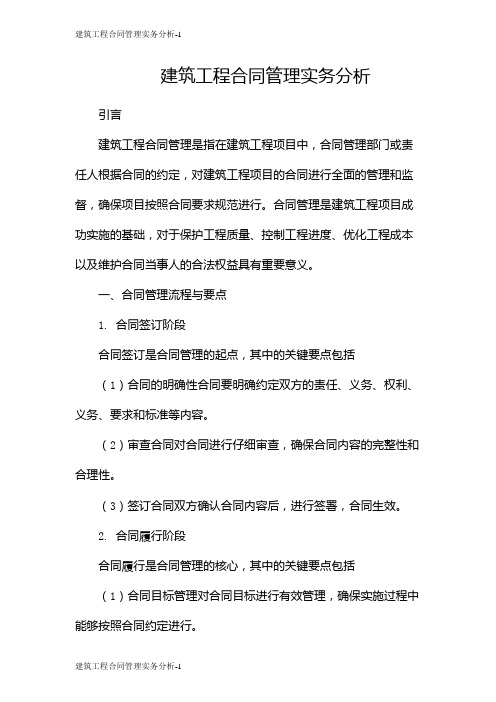 建筑工程合同管理实务分析-1

建筑工程合同管理实务分析

引言

建筑工程合同管理是指在建筑工程项目中，合同管理部门或责任人根据合同的约定，对建筑工程项目的合同进行全面的管理和监督，确保项目按照合同要求规范进行。合同管理是建筑工程项目成功实施的基础，对于保护工程质量、控制工程进度、优化工程成本以及维护合同当事人的合法权益具有重要意义。

一、合同管理流程与要点

1. 合同签订阶段

合同签订是合同管理的起点，其中的关键要点包括

（1）合同的明确性合同要明确约定双方的责任、义务、权利、义务、要求和标准等内容。

（2）审查合同对合同进行仔细审查，确保合同内容的完整性和合理性。

（3）签订合同双方确认合同内容后，进行签署，合同生效。

2. 合同履行阶段

合同履行是合同管理的核心，其中的关键要点包括

（1）合同目标管理对合同目标进行有效管理，确保实施过程中能够按照合同约定进行。

建筑工程合同管理实务分析-1